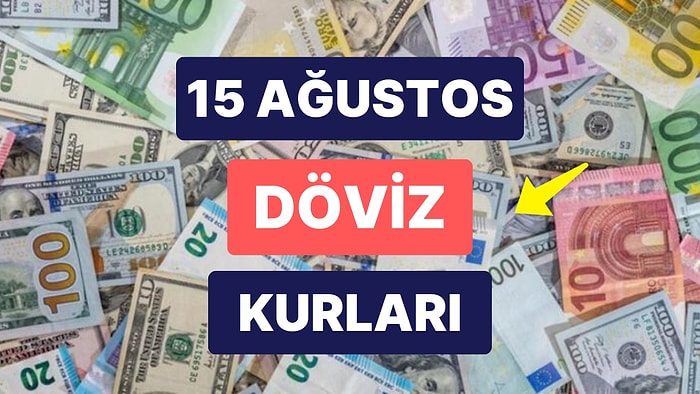 15 AĞUSTOS

DÖVİZ

KURLARI